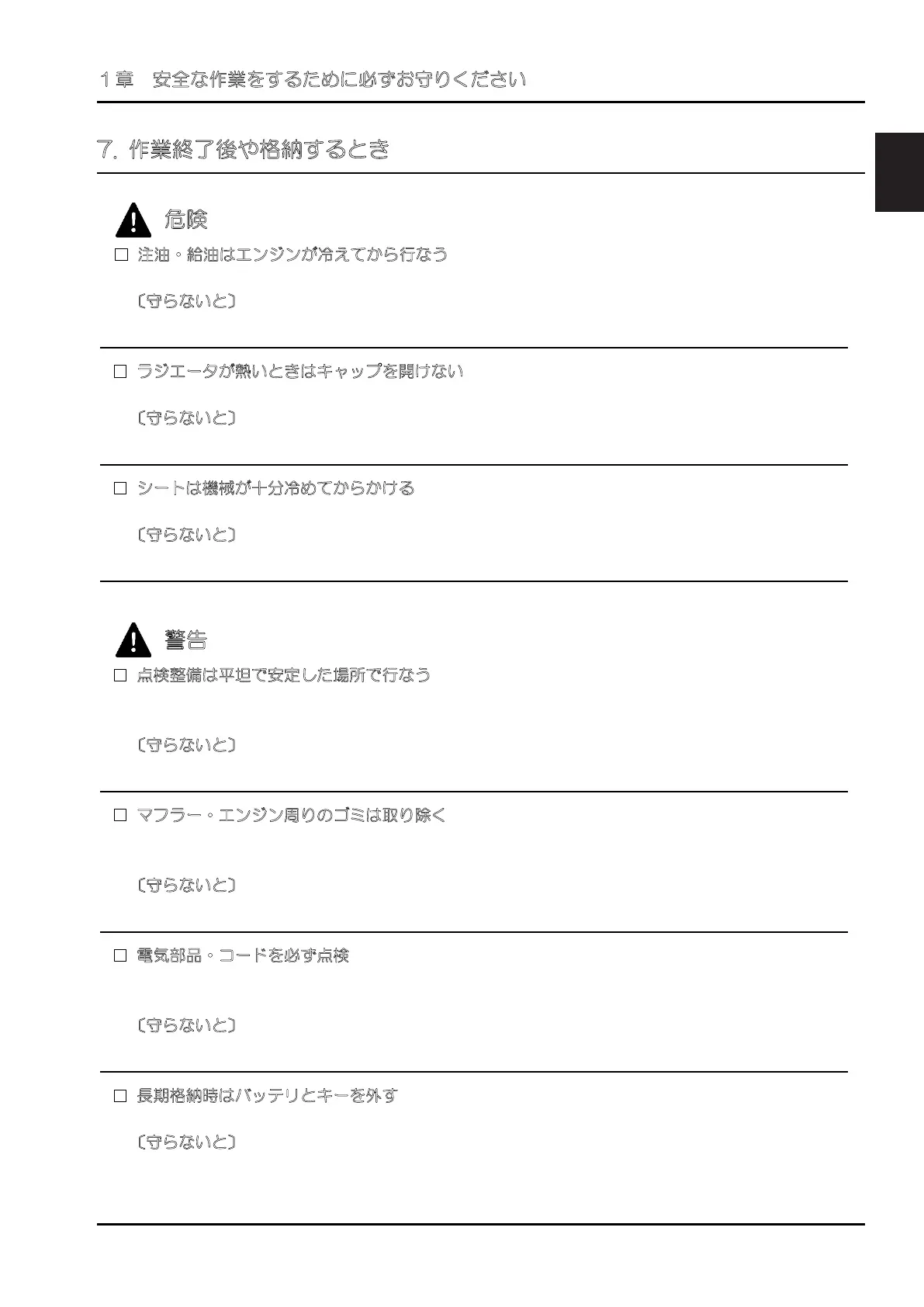 1章　安全な作業をするために必ずお守りください

7. 作業終了後や格納するとき

危険

□ 注油・給油はエンジンが冷えてから行なう

〔守らないと〕

□ ラジエータが熱いときはキャップを開けない

〔守らないと〕

□ シートは機械が十分冷めてからかける

〔守らないと〕

警告

□ 点検整備は平坦で安定した場所で行なう

〔守らないと〕

□ マフラー・エンジン周りのゴミは取り除く

〔守らないと〕

□ 電気部品・コードを必ず点検

〔守らないと〕

□ 長期格納時はバッテリとキーを外す

〔守らないと〕